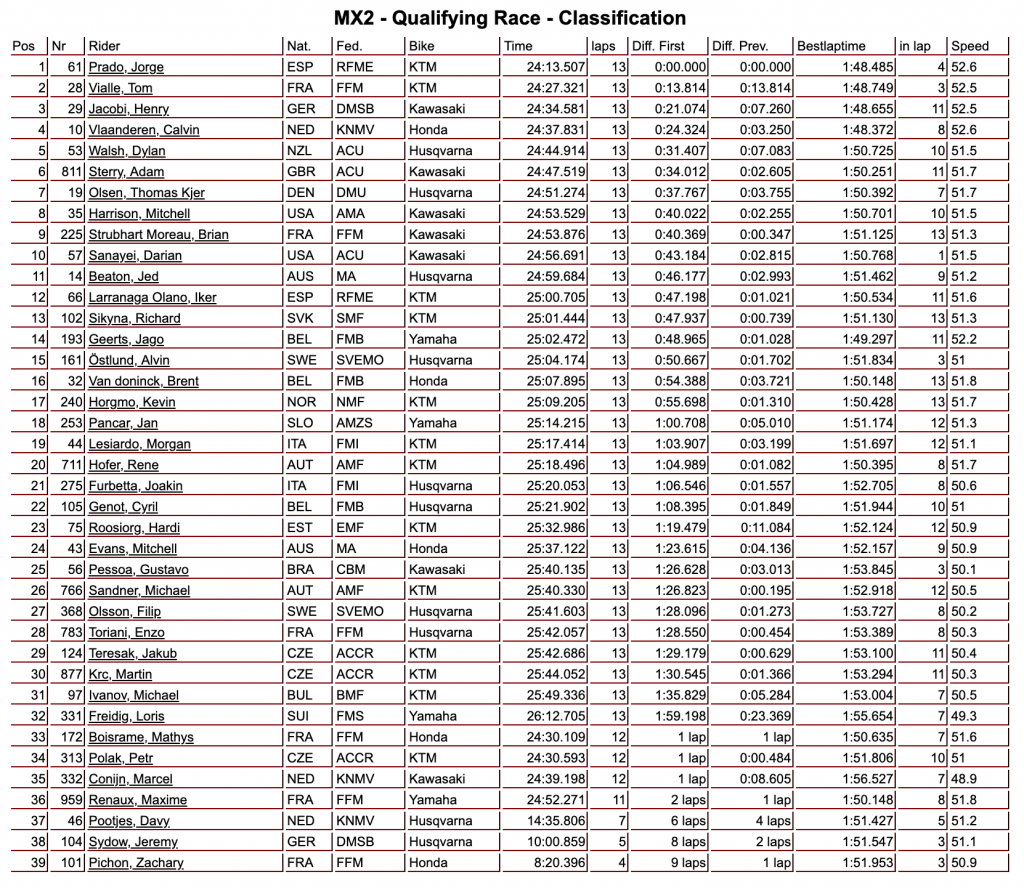 MX2 - Qualifying Race - Classification

| Pos | Nr | Rider | Nat. | Fed. | Bike | Time | laps | Diff. First | Diff. Prev. | Bestlaptime | in lap | Speed |
|---|---|---|---|---|---|---|---|---|---|---|---|---|
| 1 | 61 | Prado, Jorge | ESP | RFME | KTM | 24:13.507 | 13 | 0:00.000 | 0:00.000 | 1:48.485 | 4 | 52.6 |
| 2 | 28 | Vialle, Tom | FRA | FFM | KTM | 24:27.321 | 13 | 0:13.814 | 0:13.814 | 1:48.749 | 3 | 52.5 |
| 3 | 29 | Jacobi, Henry | GER | DMSB | Kawasaki | 24:34.581 | 13 | 0:21.074 | 0:07.260 | 1:48.655 | 11 | 52.5 |
| 4 | 10 | Vlaanderen, Calvin | NED | KNMV | Honda | 24:37.831 | 13 | 0:24.324 | 0:03.250 | 1:48.372 | 8 | 52.6 |
| 5 | 53 | Walsh, Dylan | NZL | ACU | Husqvarna | 24:44.914 | 13 | 0:31.407 | 0:07.083 | 1:50.725 | 10 | 51.5 |
| 6 | 811 | Sterry, Adam | GBR | ACU | Kawasaki | 24:47.519 | 13 | 0:34.012 | 0:02.605 | 1:50.251 | 11 | 51.7 |
| 7 | 19 | Olsen, Thomas Kjer | DEN | DMU | Husqvarna | 24:51.274 | 13 | 0:37.767 | 0:03.755 | 1:50.392 | 7 | 51.7 |
| 8 | 35 | Harrison, Mitchell | USA | AMA | Kawasaki | 24:53.529 | 13 | 0:40.022 | 0:02.255 | 1:50.701 | 10 | 51.5 |
| 9 | 225 | Strubhart Moreau, Brian | FRA | FFM | Kawasaki | 24:53.876 | 13 | 0:40.369 | 0:00.347 | 1:51.125 | 13 | 51.3 |
| 10 | 57 | Sanayei, Darian | USA | ACU | Kawasaki | 24:56.691 | 13 | 0:43.184 | 0:02.815 | 1:50.768 | 1 | 51.5 |
| 11 | 14 | Beaton, Jed | AUS | MA | Husqvarna | 24:59.684 | 13 | 0:46.177 | 0:02.993 | 1:51.462 | 9 | 51.2 |
| 12 | 66 | Larranaga Olano, Iker | ESP | RFME | KTM | 25:00.705 | 13 | 0:47.198 | 0:01.021 | 1:50.534 | 11 | 51.6 |
| 13 | 102 | Sikyna, Richard | SVK | SMF | KTM | 25:01.444 | 13 | 0:47.937 | 0:00.739 | 1:51.130 | 13 | 51.3 |
| 14 | 193 | Geerts, Jago | BEL | FMB | Yamaha | 25:02.472 | 13 | 0:48.965 | 0:01.028 | 1:49.297 | 11 | 52.2 |
| 15 | 161 | Östlund, Alvin | SWE | SVEMO | Husqvarna | 25:04.174 | 13 | 0:50.667 | 0:01.702 | 1:51.834 | 3 | 51 |
| 16 | 32 | Van doninck, Brent | BEL | FMB | Honda | 25:07.895 | 13 | 0:54.388 | 0:03.721 | 1:50.148 | 13 | 51.8 |
| 17 | 240 | Horgmo, Kevin | NOR | NMF | KTM | 25:09.205 | 13 | 0:55.698 | 0:01.310 | 1:50.428 | 13 | 51.7 |
| 18 | 253 | Pancar, Jan | SLO | AMZS | Yamaha | 25:14.215 | 13 | 1:00.708 | 0:05.010 | 1:51.174 | 12 | 51.3 |
| 19 | 44 | Lesiardo, Morgan | ITA | FMI | KTM | 25:17.414 | 13 | 1:03.907 | 0:03.199 | 1:51.697 | 12 | 51.1 |
| 20 | 711 | Hofer, Rene | AUT | AMF | KTM | 25:18.496 | 13 | 1:04.989 | 0:01.082 | 1:50.395 | 8 | 51.7 |
| 21 | 275 | Furbetta, Joakin | ITA | FMI | Husqvarna | 25:20.053 | 13 | 1:06.546 | 0:01.557 | 1:52.705 | 8 | 50.6 |
| 22 | 105 | Genot, Cyril | BEL | FMB | Husqvarna | 25:21.902 | 13 | 1:08.395 | 0:01.849 | 1:51.944 | 10 | 51 |
| 23 | 75 | Roosiorg, Hardi | EST | EMF | KTM | 25:32.986 | 13 | 1:19.479 | 0:11.084 | 1:52.124 | 12 | 50.9 |
| 24 | 43 | Evans, Mitchell | AUS | MA | Honda | 25:37.122 | 13 | 1:23.615 | 0:04.136 | 1:52.157 | 9 | 50.9 |
| 25 | 56 | Pessoa, Gustavo | BRA | CBM | Kawasaki | 25:40.135 | 13 | 1:26.628 | 0:03.013 | 1:53.845 | 3 | 50.1 |
| 26 | 766 | Sandner, Michael | AUT | AMF | KTM | 25:40.330 | 13 | 1:26.823 | 0:00.195 | 1:52.918 | 12 | 50.5 |
| 27 | 368 | Olsson, Filip | SWE | SVEMO | Husqvarna | 25:41.603 | 13 | 1:28.096 | 0:01.273 | 1:53.727 | 8 | 50.2 |
| 28 | 783 | Toriani, Enzo | FRA | FFM | Husqvarna | 25:42.057 | 13 | 1:28.550 | 0:00.454 | 1:53.389 | 8 | 50.3 |
| 29 | 124 | Teresak, Jakub | CZE | ACCR | KTM | 25:42.686 | 13 | 1:29.179 | 0:00.629 | 1:53.100 | 11 | 50.4 |
| 30 | 877 | Krc, Martin | CZE | ACCR | KTM | 25:44.052 | 13 | 1:30.545 | 0:01.366 | 1:53.294 | 11 | 50.3 |
| 31 | 97 | Ivanov, Michael | BUL | BMF | KTM | 25:49.336 | 13 | 1:35.829 | 0:05.284 | 1:53.004 | 7 | 50.5 |
| 32 | 331 | Freidig, Loris | SUI | FMS | Yamaha | 26:12.705 | 13 | 1:59.198 | 0:23.369 | 1:55.654 | 7 | 49.3 |
| 33 | 172 | Boisrame, Mathys | FRA | FFM | Honda | 24:30.109 | 12 | 1 lap | 1 lap | 1:50.635 | 7 | 51.6 |
| 34 | 313 | Polak, Petr | CZE | ACCR | KTM | 24:30.593 | 12 | 1 lap | 0:00.484 | 1:51.806 | 10 | 51 |
| 35 | 332 | Conijn, Marcel | NED | KNMV | Kawasaki | 24:39.198 | 12 | 1 lap | 0:08.605 | 1:56.527 | 7 | 48.9 |
| 36 | 959 | Renaux, Maxime | FRA | FFM | Yamaha | 24:52.271 | 11 | 2 laps | 1 lap | 1:50.148 | 8 | 51.8 |
| 37 | 46 | Pootjes, Davy | NED | KNMV | Husqvarna | 14:35.806 | 7 | 6 laps | 4 laps | 1:51.427 | 5 | 51.2 |
| 38 | 104 | Sydow, Jeremy | GER | DMSB | Husqvarna | 10:00.859 | 5 | 8 laps | 2 laps | 1:51.547 | 3 | 51.1 |
| 39 | 101 | Pichon, Zachary | FRA | FFM | Honda | 8:20.396 | 4 | 9 laps | 1 lap | 1:51.953 | 3 | 50.9 |